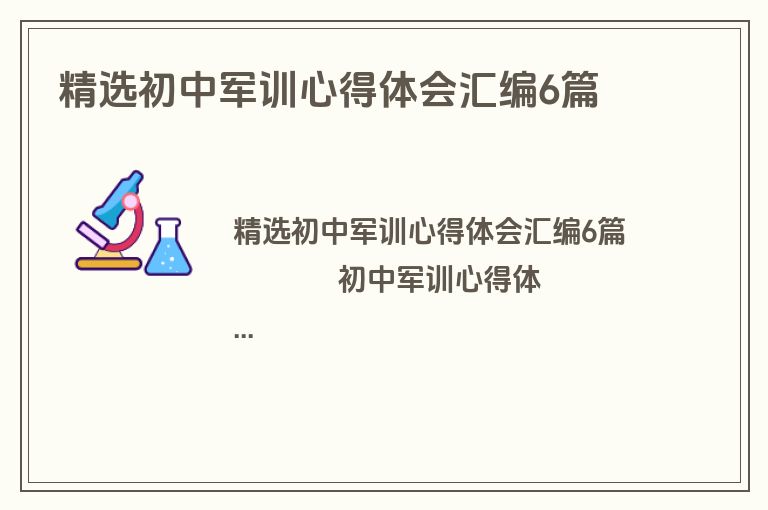 精选初中军训心得体会汇编6篇

精选初中军训心得体会汇编6篇
初中军训心得体
...